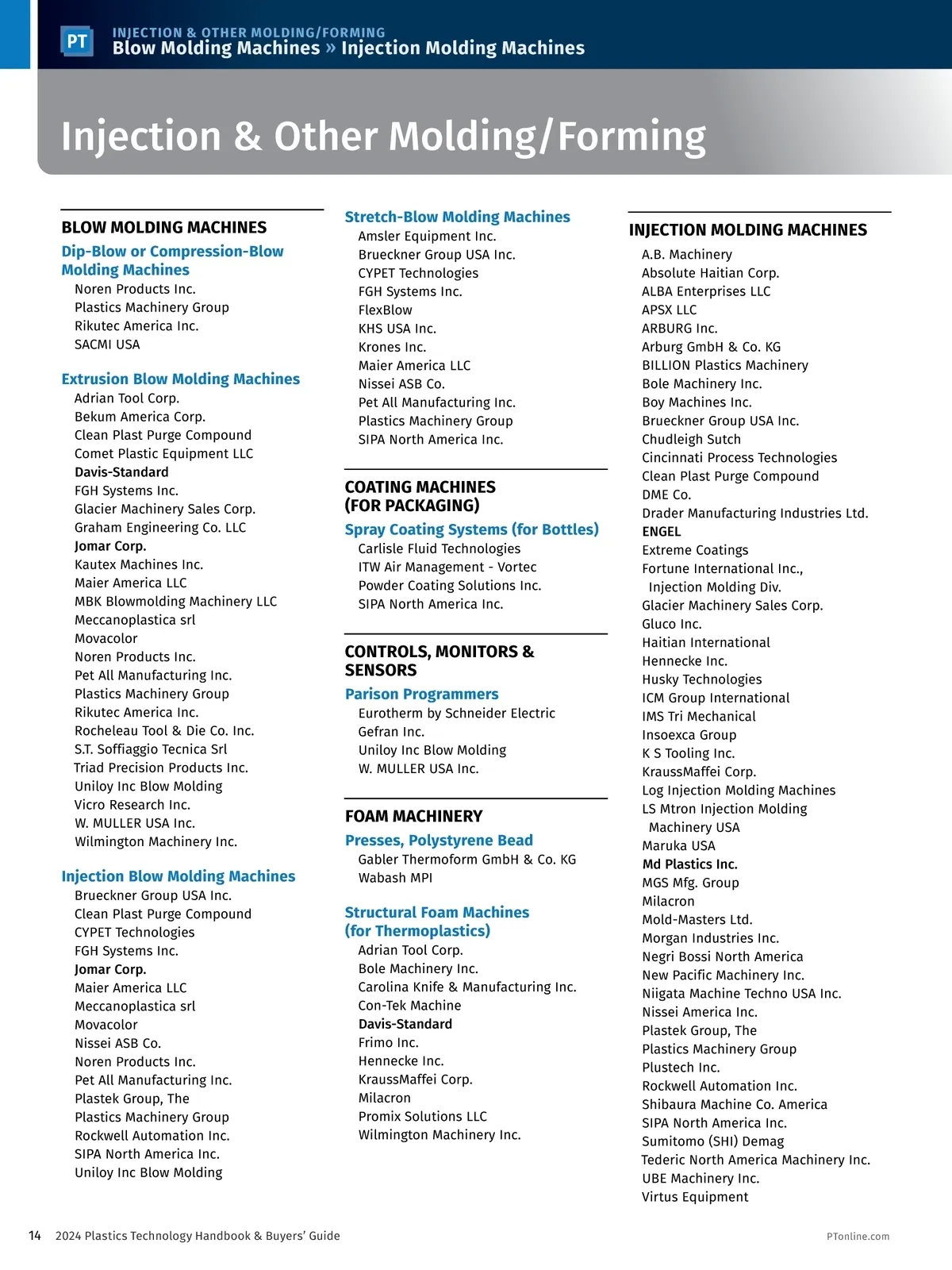 PT INJECTION & OTHER MOLDING/FORMING
Blow Molding Machines » Injection Molding Machines

Injection & Other Molding/Forming

BLOW MOLDING MACHINES

Dip-Blow or Compression-Blow Molding Machines
Noren Products Inc.
Plastics Machinery Group
Rikutec America Inc.
SACMI USA

Extrusion Blow Molding Machines
Adrian Tool Corp.
Bekum America Corp.
Clean Plast Purge Compound
Comet Plastic Equipment LLC
Davis-Standard
FGH Systems Inc.
Glacier Machinery Sales Corp.
Graham Engineering Co. LLC
Jomar Corp.
Kautex Machines Inc.
Maier America LLC
MBK Blowmolding Machinery LLC
Meccanoplastica srl
Movacolor
Noren Products Inc.
Pet All Manufacturing Inc.
Plastics Machinery Group
Rikutec America Inc.
Rocheleau Tool & Die Co. Inc.
S.T. Soffiaggio Tecnica Srl
Triad Precision Products Inc.
Uniloy Inc Blow Molding
Vicro Research Inc.
W. MULLER USA Inc.
Wilmington Machinery Inc.

Injection Blow Molding Machines
Brueckner Group USA Inc.
Clean Plast Purge Compound
CYPET Technologies
FGH Systems Inc.
Jomar Corp.
Maier America LLC
Meccanoplastica srl
Movacolor
Nissei ASB Co.
Noren Products Inc.
Pet All Manufacturing Inc.
Plastek Group, The
Plastics Machinery Group
Rockwell Automation Inc.
SIPA North America Inc.
Uniloy Inc Blow Molding

Stretch-Blow Molding Machines
Amsler Equipment Inc.
Brueckner Group USA Inc.
CYPET Technologies
FGH Systems Inc.
FlexBlow
KHS USA Inc.
Krones Inc.
Maier America LLC
Nissei ASB Co.
Pet All Manufacturing Inc.
Plastics Machinery Group
SIPA North America Inc.

COATING MACHINES (FOR PACKAGING)

Spray Coating Systems (for Bottles)
Carlisle Fluid Technologies
ITW Air Management - Vortec
Powder Coating Solutions Inc.
SIPA North America Inc.

CONTROLS, MONITORS & SENSORS

Parison Programmers
Eurotherm by Schneider Electric
Gefran Inc.
Uniloy Inc Blow Molding
W. MULLER USA Inc.

FOAM MACHINERY

Presses, Polystyrene Bead
Gabler Thermoform GmbH & Co. KG
Wabash MPI

Structural Foam Machines (for Thermoplastics)
Adrian Tool Corp.
Bole Machinery Inc.
Carolina Knife & Manufacturing Inc.
Con-Tek Machine
Davis-Standard
Frimo Inc.
Hennecke Inc.
KraussMaffei Corp.
Milacron
Promix Solutions LLC
Wilmington Machinery Inc.

INJECTION MOLDING MACHINES
A.B. Machinery
Absolute Haitian Corp.
ALBA Enterprises LLC
APSX LLC
ARBURG Inc.
Arburg GmbH & Co. KG
BILLION Plastics Machinery
Bole Machinery Inc.
Boy Machines Inc.
Brueckner Group USA Inc.
Chudleigh Sutch
Cincinnati Process Technologies
Clean Plast Purge Compound
DME Co.
Drader Manufacturing Industries Ltd.
ENGEL
Extreme Coatings
Fortune International Inc., Injection Molding Div.
Glacier Machinery Sales Corp.
Gluco Inc.
Haitian International
Hennecke Inc.
Husky Technologies
ICM Group International
IMS Tri Mechanical
Insoexca Group
K S Tooling Inc.
KraussMaffei Corp.
Log Injection Molding Machines
LS Mtron Injection Molding Machinery USA
Maruka USA
Md Plastics Inc.
MGS Mfg. Group
Milacron
Mold-Masters Ltd.
Morgan Industries Inc.
Negri Bossi North America
New Pacific Machinery Inc.
Niigata Machine Techno USA Inc.
Nissei America Inc.
Plastek Group, The
Plastics Machinery Group
Plustech Inc.
Rockwell Automation Inc.
Shibaura Machine Co. America
SIPA North America Inc.
Sumitomo (SHI) Demag
Tederic North America Machinery Inc.
UBE Machinery Inc.
Virtus Equipment

14 2024 Plastics Technology Handbook & Buyers' Guide
PTonline.com